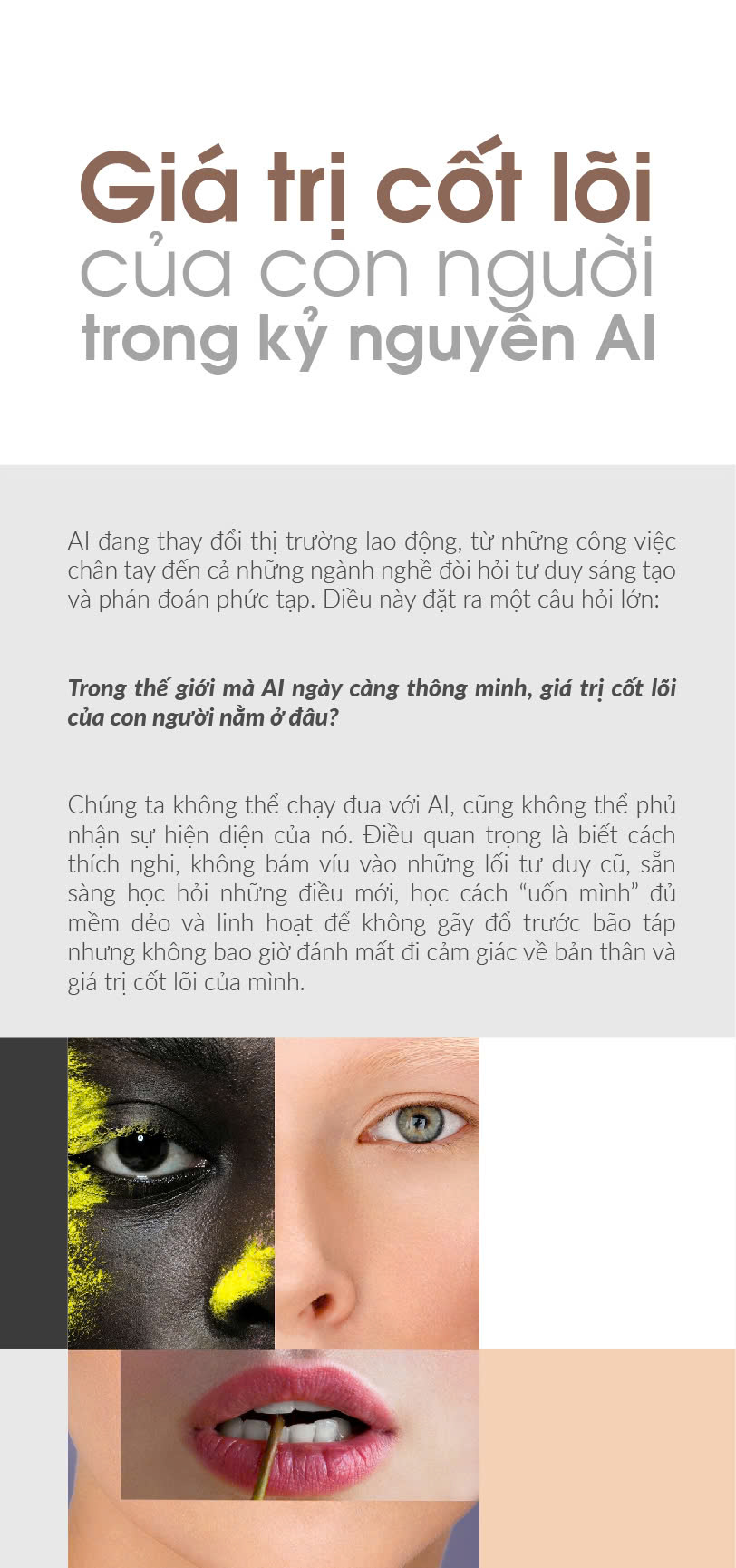 Giá trị cốt lõi
của con người
trong kỷ nguyên AI

AI đang thay đổi thị trường lao động, từ những công việc chân tay đến cả những ngành nghề đòi hỏi tư duy sáng tạo và phán đoán phức tạp. Điều này đặt ra một câu hỏi lớn:

Trong thế giới mà AI ngày càng thông minh, giá trị cốt lõi của con người nằm ở đâu?

Chúng ta không thể chạy đua với AI, cũng không thể phủ nhận sự hiện diện của nó. Điều quan trọng là biết cách thích nghi, không bám víu vào những lối tư duy cũ, sẵn sàng học hỏi những điều mới, học cách "uốn mình" đủ mềm dẻo và linh hoạt để không gãy đổ trước bão táp nhưng không bao giờ đánh mất đi cảm giác về bản thân và giá trị cốt lõi của mình.